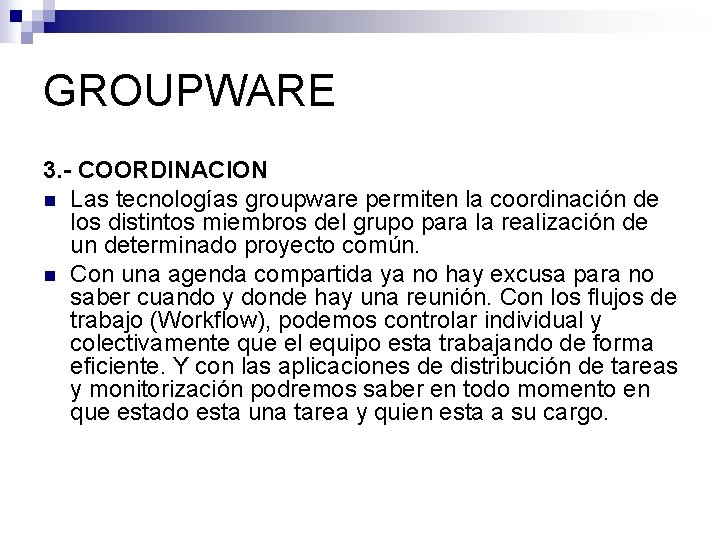 GROUPWARE

3.- COORDINACION

Las tecnologías groupware permiten la coordinación de los distintos miembros del grupo para la realización de un determinado proyecto común.

Con una agenda compartida ya no hay excusa para no saber cuando y donde hay una reunión. Con los flujos de trabajo (Workflow), podemos controlar individual y colectivamente que el equipo esta trabajando de forma eficiente. Y con las aplicaciones de distribución de tareas y monitorización podremos saber en todo momento en que estado esta una tarea y quien esta a su cargo.